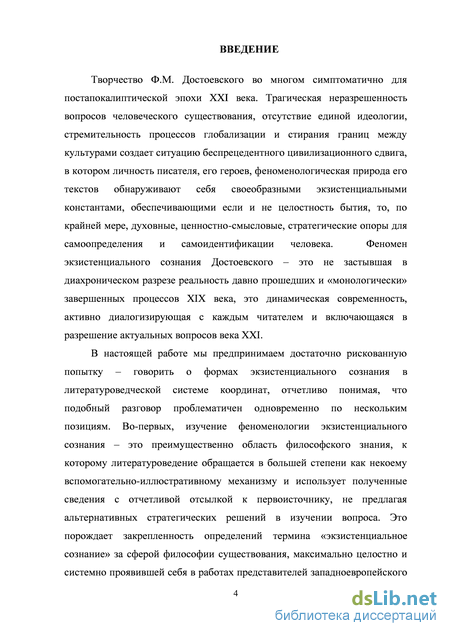 ВВЕДЕНИЕ

Творчество Ф.М. Достоевского во многом симптоматично для постапокалиптической эпохи XXI века. Трагическая неразрешенность вопросов человеческого существования, отсутствие единой идеологии, стремительность процессов глобализации и стирания границ между культурами создает ситуацию беспрецедентного цивилизационного сдвига, в котором личность писателя, его героев, феноменологическая природа его текстов обнаруживают себя своеобразными экзистенциальными константами, обеспечивающими если и не целостность бытия, то, по крайней мере, духовные, ценностно-смысловые, стратегические опоры для самоопределения и самоидентификации человека. Феномен экзистенциального сознания Достоевского – это не застывшая в диахроническом разрезе реальность давно прошедших и «монологически» завершенных процессов XIX века, это динамическая современность, активно диалогизирующая с каждым читателем и включающаяся в разрешение актуальных вопросов века XXI.

В настоящей работе мы предпринимаем достаточно рискованную попытку – говорить о формах экзистенциального сознания в литературоведческой системе координат, отчетливо понимая, что подобный разговор проблематичен одновременно по нескольким позициям. Во-первых, изучение феноменологии экзистенциального сознания – это преимущественно область философского знания, к которому литературоведение обращается в большей степени как некоему вспомогательно-иллюстративному механизму и использует полученные сведения с отчетливой отсылкой к первоисточнику, не предлагая альтернативных стратегических решений в изучении вопроса. Это порождает закрепленность определений термина «экзистенциальное сознание» за сферой философии существования, максимально целостно и системно проявившей себя в работах представителей западноевропейского

4

dsLib.net
библиотека диссертаций